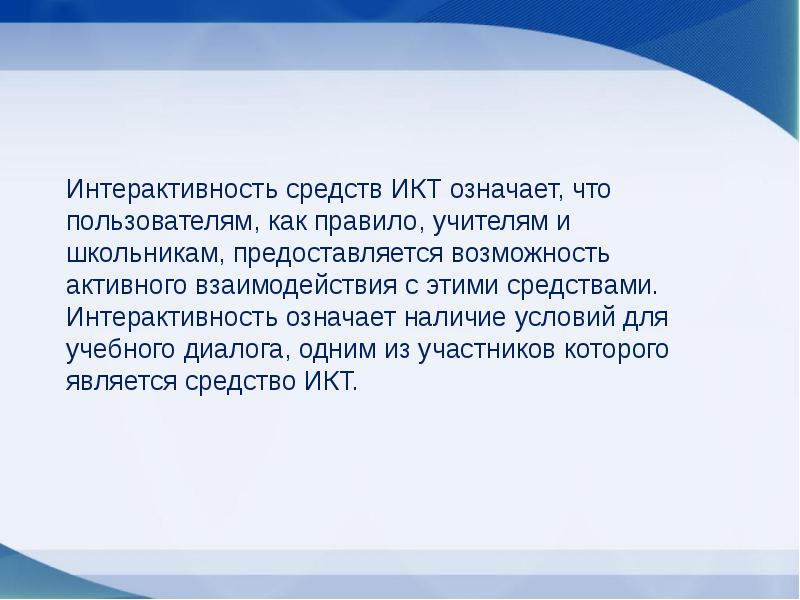 Интерактивность средств ИКТ означает, что пользователям, как правило, учителям и школьникам, предоставляется возможность активного взаимодействия с этими средствами. Интерактивность означает наличие условий для учебного диалога, одним из участников которого является средство ИКТ.